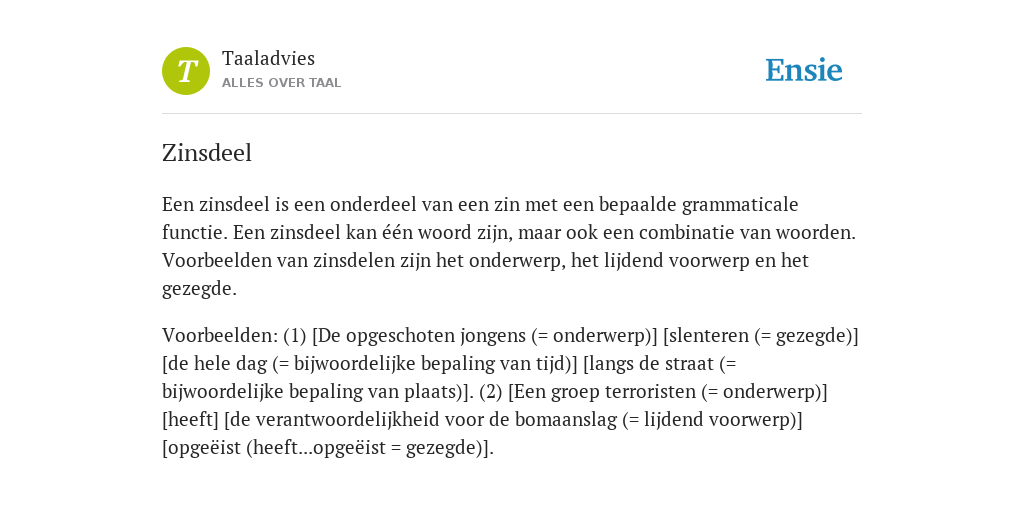 T

Taaladvies
ALLES OVER TAAL

Ensie

Zinsdeel

Een zinsdeel is een onderdeel van een zin met een bepaalde grammaticale functie. Een zinsdeel kan één woord zijn, maar ook een combinatie van woorden. Voorbeelden van zinsdelen zijn het onderwerp, het lijdend voorwerp en het gezegde.

Voorbeelden: (1) [De opgeschoten jongens (= onderwerp)] [slenteren (= gezegde)] [de hele dag (= bijwoordelijke bepaling van tijd)] [langs de straat (= bijwoordelijke bepaling van plaats)]. (2) [Een groep terroristen (= onderwerp)] [heeft] [de verantwoordelijkheid voor de bomaanslag (= lijdend voorwerp)] [opgeëist (heeft...opgeëist = gezegde)].